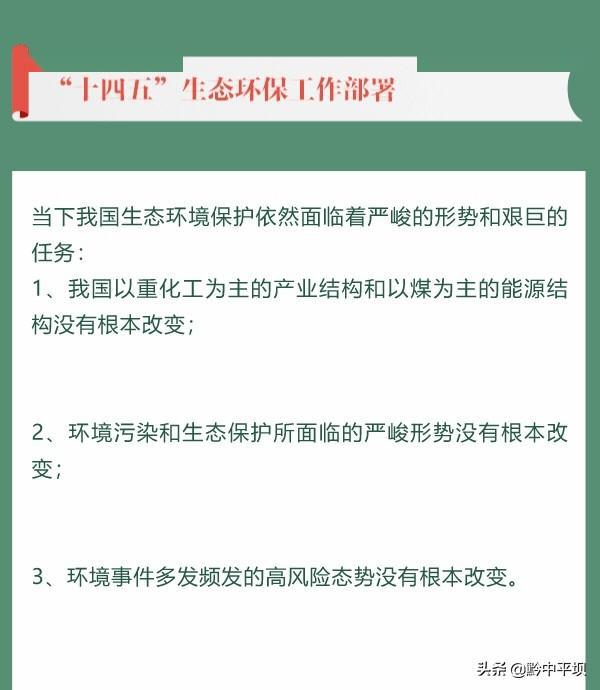 “十四五”生态环保工作部署

当下我国生态环境保护依然面临着严峻的形势和艰巨的任务：
1、我国以重化工为主的产业结构和以煤为主的能源结构没有根本改变；

2、环境污染和生态保护所面临的严峻形势没有根本改变；

3、环境事件多发频发的高风险态势没有根本改变。

头条 @黔中平坝